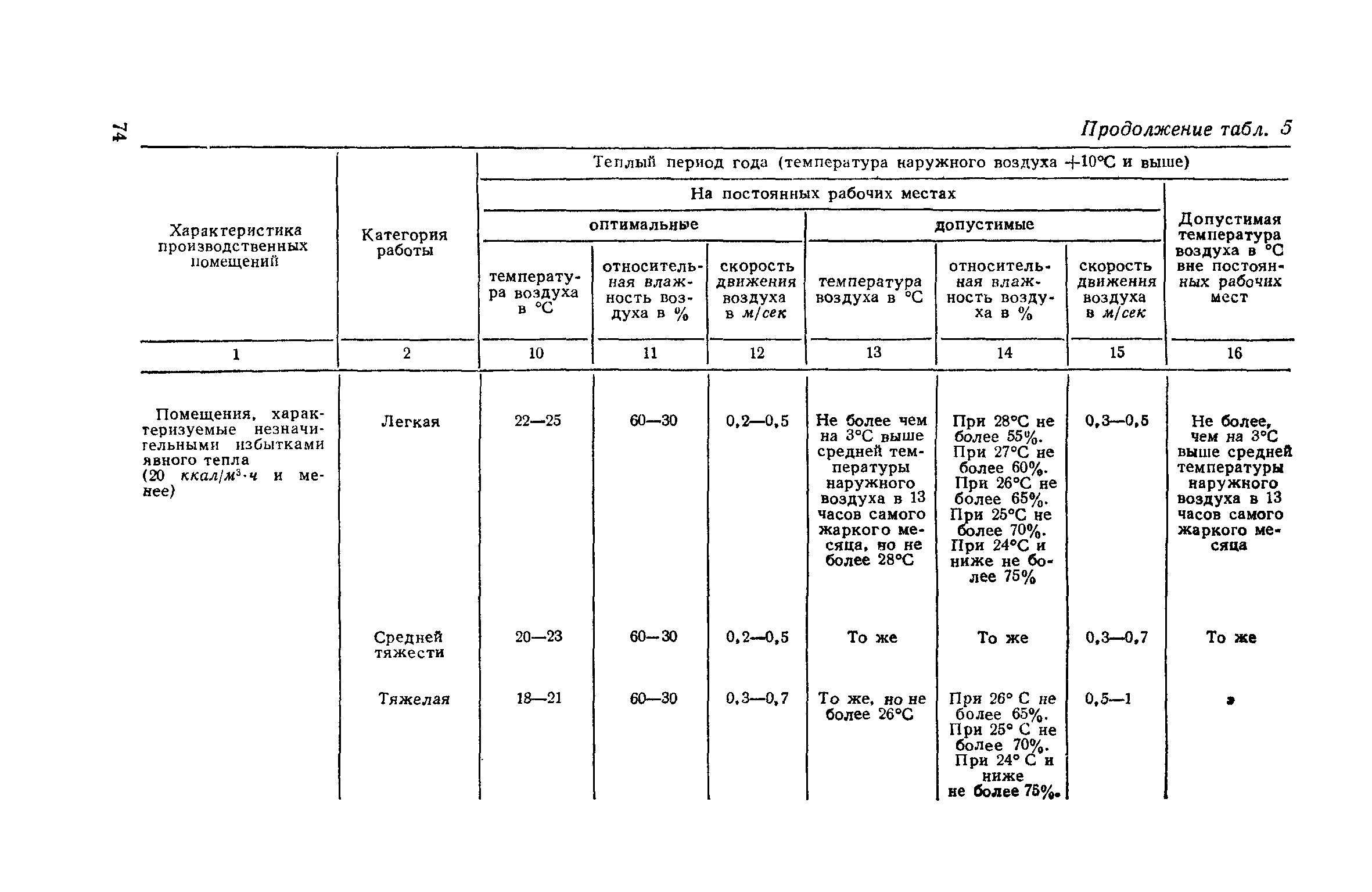 74

Продолжение табл. 5

| Характеристика производственных помещений | Категория работы | Теплый период года (температура наружного воздуха +10°С и выше) | | | | | | |
|---|---|---|---|---|---|---|---|---|
| | | На постоянных рабочих местах | | | | | | Допустимая температура воздуха в °С вне постоянных рабочих мест |
| | | оптимальные | | | допустимые | | | |
| | | температура воздуха в °С | относительная влажность воздуха в % | скорость движения воздуха в м/сек | температура воздуха в °С | относительная влажность воздуха в % | скорость движения воздуха в м/сек | |
| 1 | 2 | 10 | 11 | 12 | 13 | 14 | 15 | 16 |
| Помещения, характеризуемые незначительными избытками явного тепла (20 ккал/м³·ч и менее) | Легкая | 22—25 | 60—30 | 0,2—0,5 | Не более чем на 3°С выше средней температуры наружного воздуха в 13 часов самого жаркого месяца, но не более 28°С | При 28°С не более 55%. При 27°С не более 60%. При 26°С не более 65%. При 25°С не более 70%. При 24°С и ниже не более 75% | 0,3—0,5 | Не более, чем на 3°С выше средней температуры наружного воздуха в 13 часов самого жаркого месяца |
| | Средней тяжести | 20—23 | 60—30 | 0,2—0,5 | То же | То же | 0,3—0,7 | То же |
| | Тяжелая | 18—21 | 60—30 | 0,3—0,7 | То же, но не более 26°С | При 26° С не более 65%. При 25° С не более 70%. При 24° С и ниже не более 75%. | 0,5—1 | » |